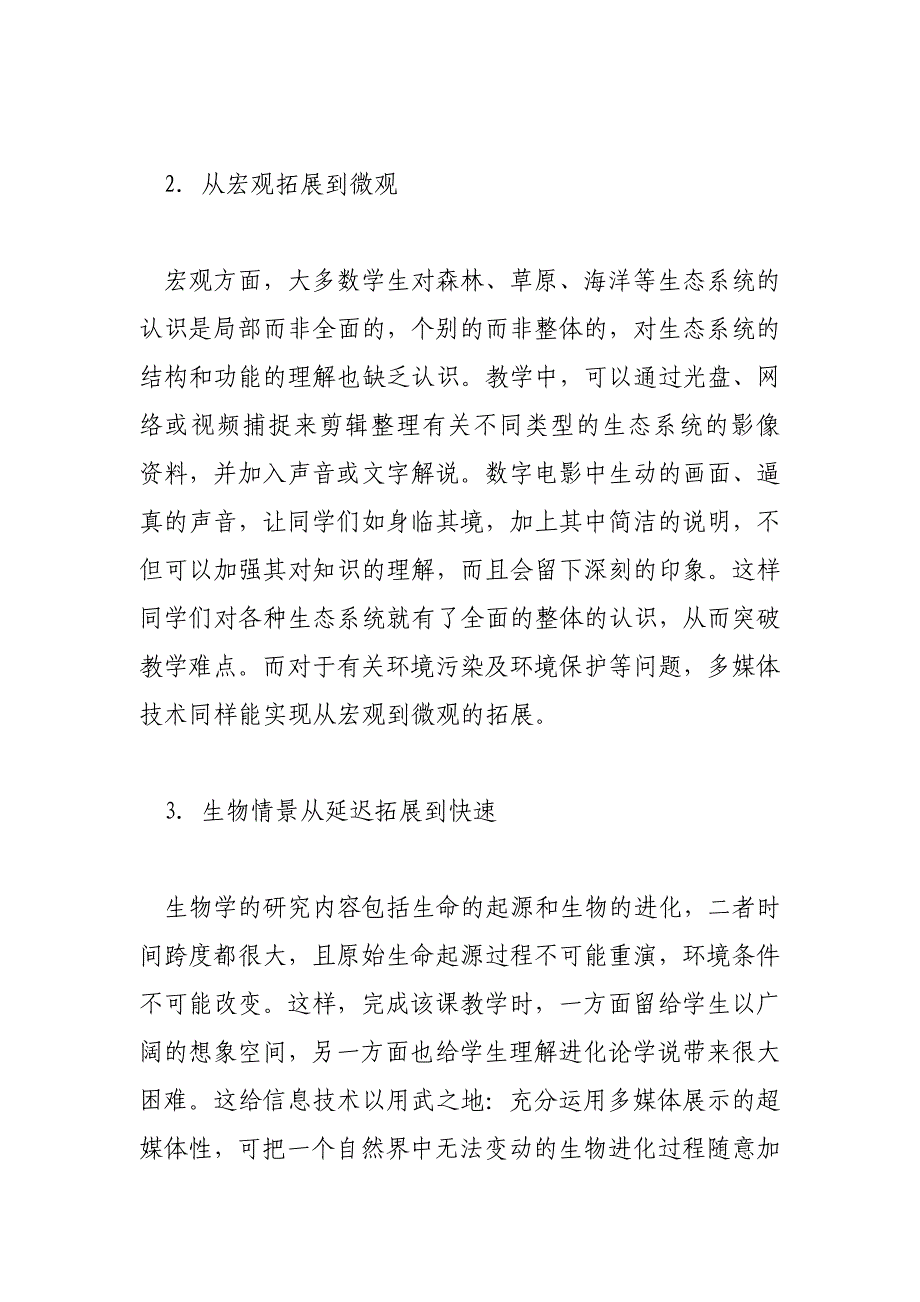 2. 从宏观拓展到微观

宏观方面，大多数学生对森林、草原、海洋等生态系统的认识是局部而非全面的，个别的而非整体的，对生态系统的结构和功能的理解也缺乏认识。教学中，可以通过光盘、网络或视频捕捉来剪辑整理有关不同类型的生态系统的影像资料，并加入声音或文字解说。数字电影中生动的画面、逼真的声音，让同学们如身临其境，加上其中简洁的说明，不但可以加强其对知识的理解，而且会留下深刻的印象。这样同学们对各种生态系统就有了全面的整体的认识，从而突破教学难点。而对于有关环境污染及环境保护等问题，多媒体技术同样能实现从宏观到微观的拓展。

3. 生物情景从延迟拓展到快速

生物学的研究内容包括生命的起源和生物的进化，二者时间跨度都很大，且原始生命起源过程不可能重演，环境条件不可能改变。这样，完成该课教学时，一方面留给学生以广阔的想象空间，另一方面也给学生理解进化论学说带来很大困难。这给信息技术以用武之地：充分运用多媒体展示的超媒体性，可把一个自然界中无法变动的生物进化过程随意加